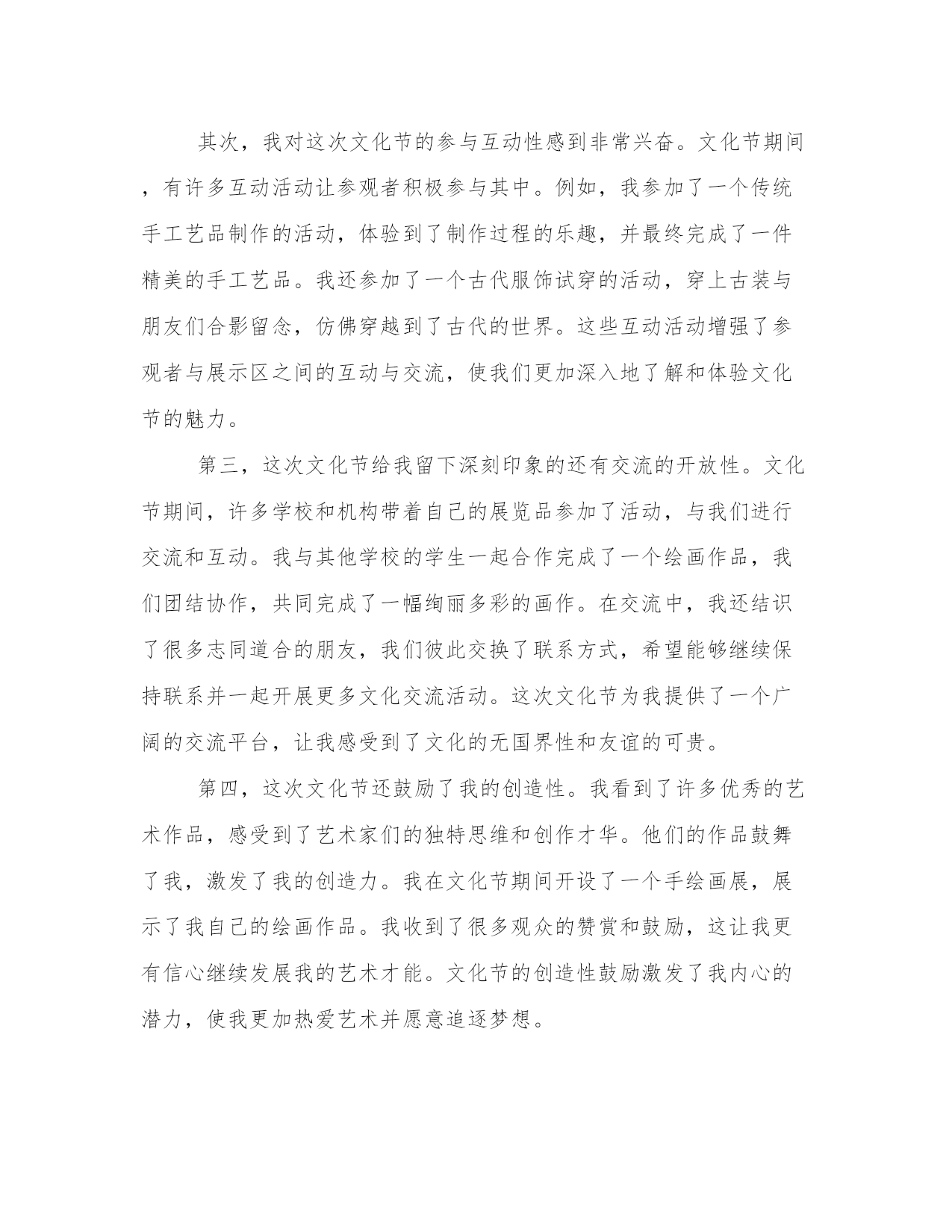 其次，我对这次文化节的参与互动性感到非常兴奋。文化节期间，有许多互动活动让参观者积极参与其中。例如，我参加了一个传统手工艺品制作的活动，体验到了制作过程的乐趣，并最终完成了一件精美的手工艺品。我还参加了一个古代服饰试穿的活动，穿上古装与朋友们合影留念，仿佛穿越到了古代的世界。这些互动活动增强了参观者与展示区之间的互动与交流，使我们更加深入地了解和体验文化节的魅力。

第三，这次文化节给我留下深刻印象的还有交流的开放性。文化节期间，许多学校和机构带着自己的展览品参加了活动，与我们进行交流和互动。我与其他学校的学生一起合作完成了一个绘画作品，我们团结协作，共同完成了一幅绚丽多彩的画作。在交流中，我还结识了很多志同道合的朋友，我们彼此交换了联系方式，希望能够继续保持联系并一起开展更多文化交流活动。这次文化节为我提供了一个广阔的交流平台，让我感受到了文化的无国界性和友谊的可贵。

第四，这次文化节还鼓励了我的创造性。我看到了许多优秀的艺术作品，感受到了艺术家们的独特思维和创作才华。他们的作品鼓舞了我，激发了我的创造力。我在文化节期间开设了一个手绘画展，展示了我自己的绘画作品。我收到了很多观众的赞赏和鼓励，这让我更有信心继续发展我的艺术才能。文化节的创造性鼓励激发了我内心的潜力，使我更加热爱艺术并愿意追逐梦想。